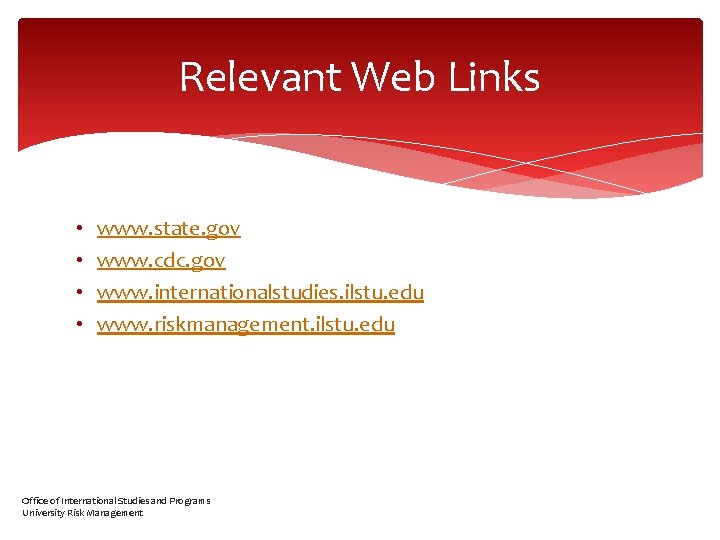 Relevant Web Links

• www.state.gov
• www.cdc.gov
• www.internationalstudies.ilstu.edu
• www.riskmanagement.ilstu.edu

Office of International Studies and Programs
University Risk Management